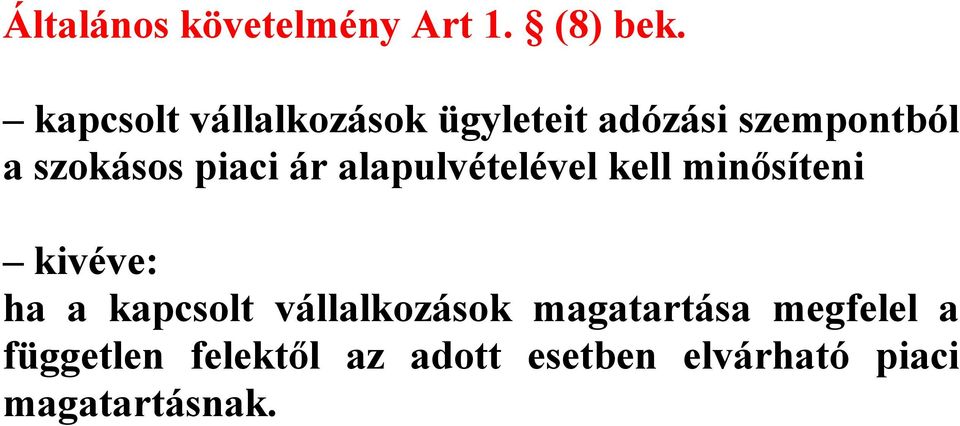 Általános követelmény Art 1. § (8) bek.

– kapcsolt vállalkozások ügyleteit adózási szempontból a szokásos piaci ár alapulvételével kell minősíteni

– kivéve:
ha a kapcsolt vállalkozások magatartása megfelel a független felektől az adott esetben elvárható piaci magatartásnak.